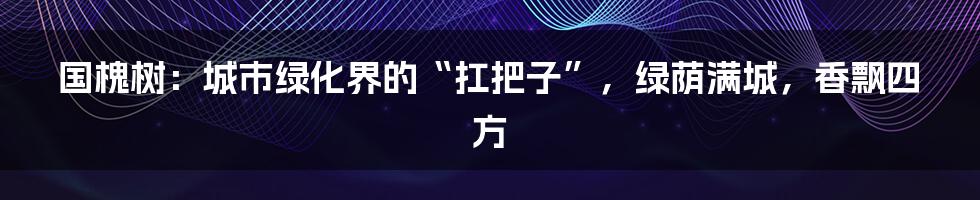 国槐树：城市绿化界的“扛把子”，绿荫满城，香飘四方